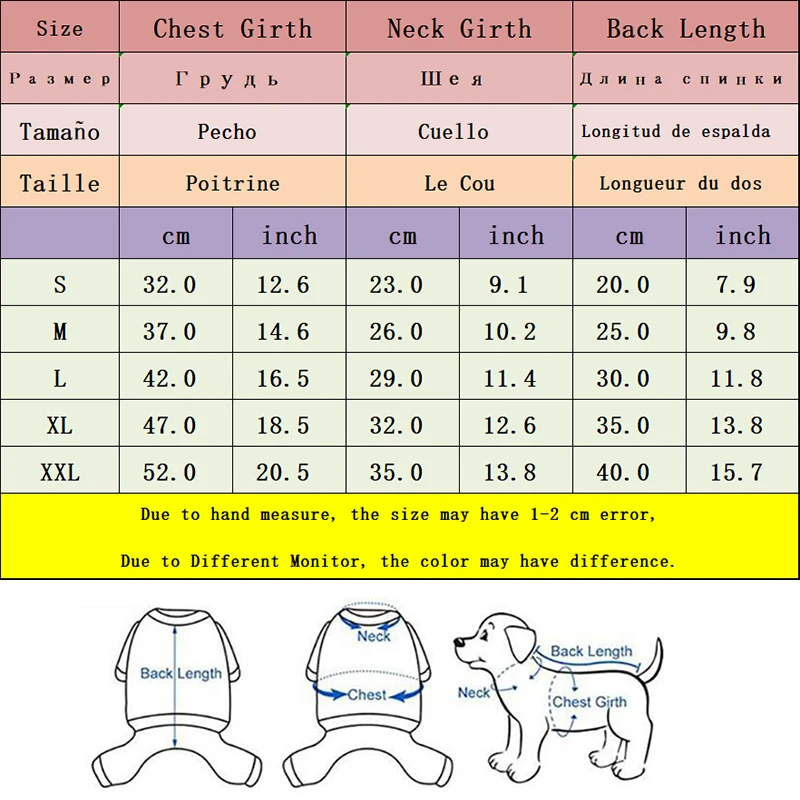 | Size | Chest Girth | | Neck Girth | | Back Length | |
|---|---|---|---|---|---|---|
| Размер | Грудь | | Шея | | Длина спинки | |
| Tamaño | Pecho | | Cuello | | Longitud de espalda | |
| Taille | Poitrine | | Le Cou | | Longueur du dos | |
| | cm | inch | cm | inch | cm | inch |
| S | 32.0 | 12.6 | 23.0 | 9.1 | 20.0 | 7.9 |
| M | 37.0 | 14.6 | 26.0 | 10.2 | 25.0 | 9.8 |
| L | 42.0 | 16.5 | 29.0 | 11.4 | 30.0 | 11.8 |
| XL | 47.0 | 18.5 | 32.0 | 12.6 | 35.0 | 13.8 |
| XXL | 52.0 | 20.5 | 35.0 | 13.8 | 40.0 | 15.7 |

Due to hand measure, the size may have 1-2 cm error,

Due to Different Monitor, the color may have difference.

Back Length

Neck

Chest

Back Length

Neck

Chest Girth